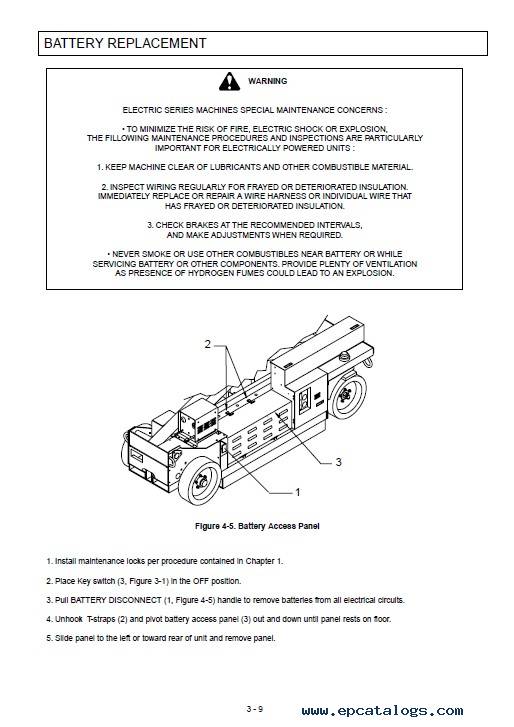 BATTERY REPLACEMENT

WARNING

ELECTRIC SERIES MACHINES SPECIAL MAINTENANCE CONCERNS :

• TO MINIMIZE THE RISK OF FIRE, ELECTRIC SHOCK OR EXPLOSION, THE FILLOWING MAINTENANCE PROCEDURES AND INSPECTIONS ARE PARTICULARLY IMPORTANT FOR ELECTRICALLY POWERED UNITS :

1. KEEP MACHINE CLEAR OF LUBRICANTS AND OTHER COMBUSTIBLE MATERIAL.

2. INSPECT WIRING REGULARLY FOR FRAYED OR DETERIORATED INSULATION. IMMEDIATELY REPLACE OR REPAIR A WIRE HARNESS OR INDIVIDUAL WIRE THAT HAS FRAYED OR DETERIORATED INSULATION.

3. CHECK BRAKES AT THE RECOMMENDED INTERVALS, AND MAKE ADJUSTMENTS WHEN REQUIRED.

• NEVER SMOKE OR USE OTHER COMBUSTIBLES NEAR BATTERY OR WHILE SERVICING BATTERY OR OTHER COMPONENTS. PROVIDE PLENTY OF VENTILATION AS PRESENCE OF HYDROGEN FUMES COULD LEAD TO AN EXPLOSION.

2

3

1

Figure 4-5. Battery Access Panel

1. Install maintenance locks per procedure contained in Chapter 1.

2. Place Key switch (3, Figure 3-1) in the OFF position.

3. Pull BATTERY DISCONNECT (1, Figure 4-5) handle to remove batteries from all electrical circuits.

4. Unhook T-straps (2) and pivot battery access panel (3) out and down until panel rests on floor.

5. Slide panel to the left or toward rear of unit and remove panel.

3 - 9

www.epcatalogs.com